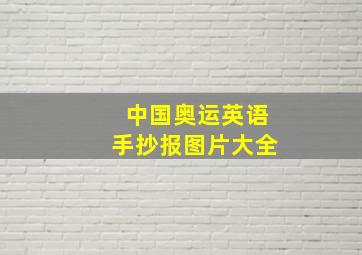 中国奥运英语
手抄报图片大全